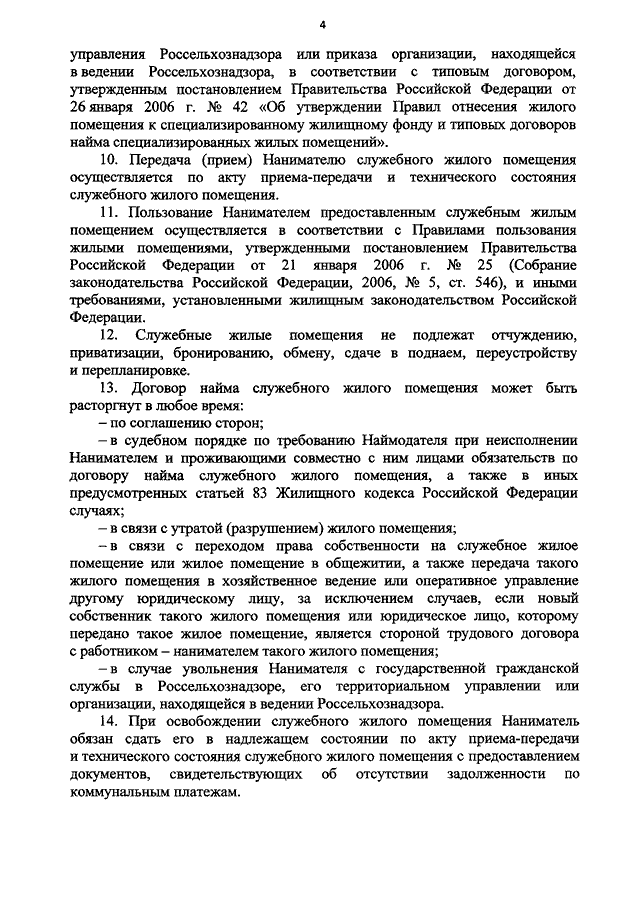 4

управления Россельхознадзора или приказа организации, находящейся в ведении Россельхознадзора, в соответствии с типовым договором, утвержденным постановлением Правительства Российской Федерации от 26 января 2006 г. № 42 «Об утверждении Правил отнесения жилого помещения к специализированному жилищному фонду и типовых договоров найма специализированных жилых помещений».

10. Передача (прием) Нанимателю служебного жилого помещения осуществляется по акту приема-передачи и технического состояния служебного жилого помещения.

11. Пользование Нанимателем предоставленным служебным жилым помещением осуществляется в соответствии с Правилами пользования жилыми помещениями, утвержденными постановлением Правительства Российской Федерации от 21 января 2006 г. № 25 (Собрание законодательства Российской Федерации, 2006, № 5, ст. 546), и иными требованиями, установленными жилищным законодательством Российской Федерации.

12. Служебные жилые помещения не подлежат отчуждению, приватизации, бронированию, обмену, сдаче в поднаем, переустройству и перепланировке.

13. Договор найма служебного жилого помещения может быть расторгнут в любое время:

– по соглашению сторон;

– в судебном порядке по требованию Наймодателя при неисполнении Нанимателем и проживающими совместно с ним лицами обязательств по договору найма служебного жилого помещения, а также в иных предусмотренных статьей 83 Жилищного кодекса Российской Федерации случаях;

– в связи с утратой (разрушением) жилого помещения;

– в связи с переходом права собственности на служебное жилое помещение или жилое помещение в общежитии, а также передача такого жилого помещения в хозяйственное ведение или оперативное управление другому юридическому лицу, за исключением случаев, если новый собственник такого жилого помещения или юридическое лицо, которому передано такое жилое помещение, является стороной трудового договора с работником – нанимателем такого жилого помещения;

– в случае увольнения Нанимателя с государственной гражданской службы в Россельхознадзоре, его территориальном управлении или организации, находящейся в ведении Россельхознадзора.

14. При освобождении служебного жилого помещения Наниматель обязан сдать его в надлежащем состоянии по акту приема-передачи и технического состояния служебного жилого помещения с предоставлением документов, свидетельствующих об отсутствии задолженности по коммунальным платежам.